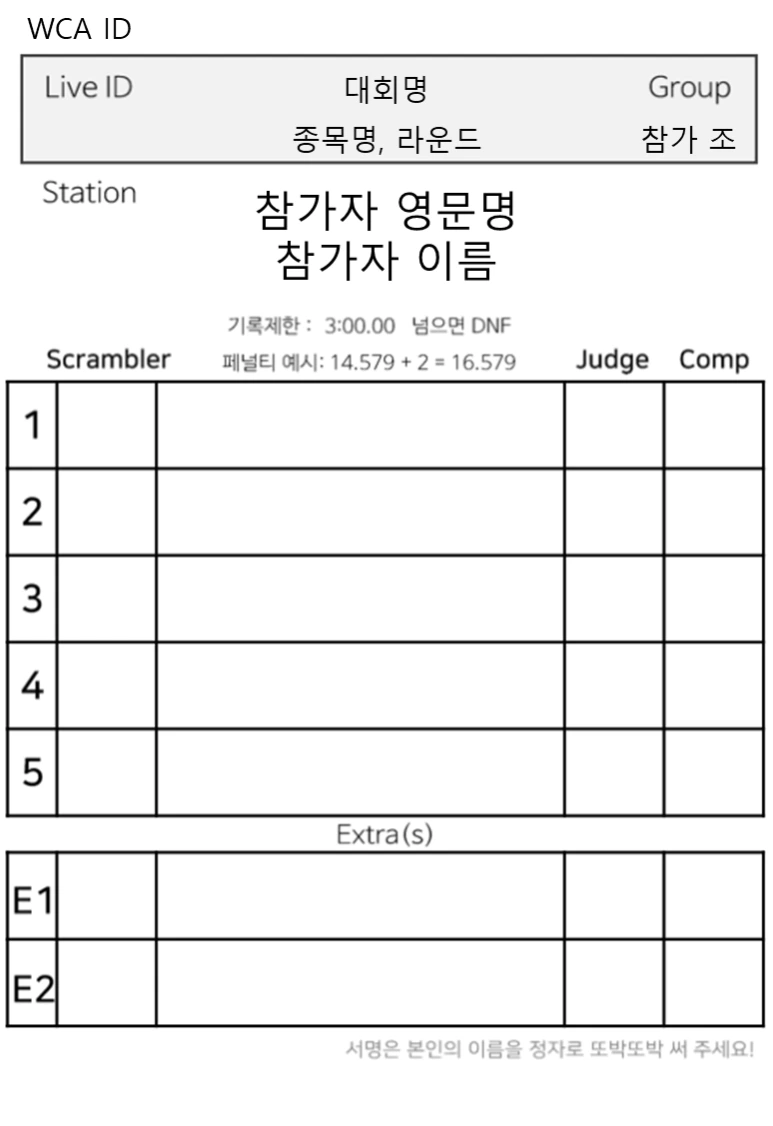 WCA ID

Live ID
대회명
Group
종목명, 라운드
참가 조

Station

참가자 영문명
참가자 이름

기록제한 : 3:00.00 넘으면 DNF
페널티 예시: 14.579 + 2 = 16.579

|  | Scrambler |  | Judge | Comp |
|---|---|---|---|---|
| 1 |  |  |  |  |
| 2 |  |  |  |  |
| 3 |  |  |  |  |
| 4 |  |  |  |  |
| 5 |  |  |  |  |

Extra(s)

| E1 |  |  |  |  |
|---|---|---|---|---|
| E2 |  |  |  |  |

서명은 본인의 이름을 정자로 또박또박 써 주세요!